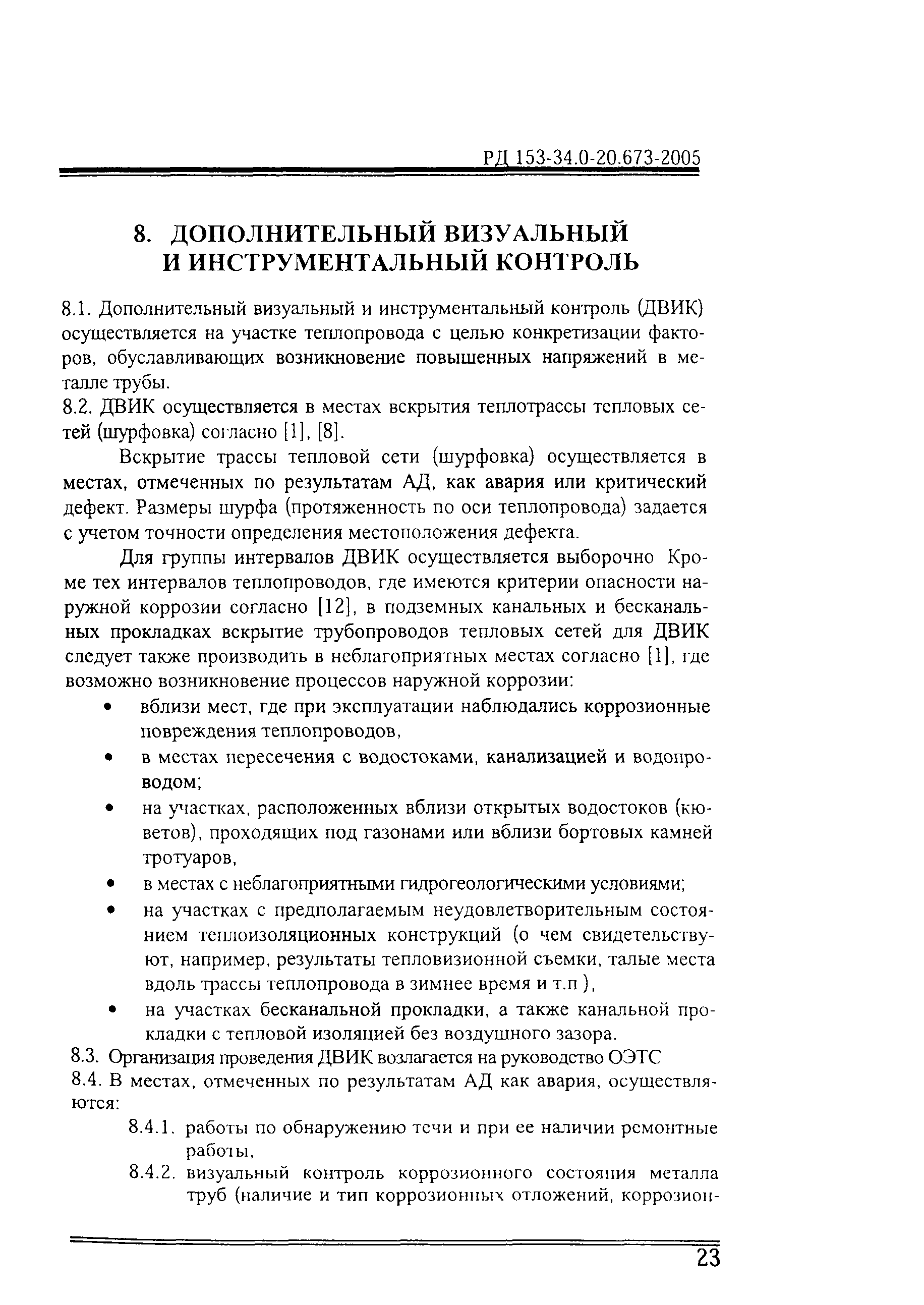 РД 153-34.0-20.673-2005

8. ДОПОЛНИТЕЛЬНЫЙ ВИЗУАЛЬНЫЙ И ИНСТРУМЕНТАЛЬНЫЙ КОНТРОЛЬ

8.1. Дополнительный визуальный и инструментальный контроль (ДВИК) осуществляется на участке теплопровода с целью конкретизации факторов, обуславливающих возникновение повышенных напряжений в металле трубы.
8.2. ДВИК осуществляется в местах вскрытия теплотрассы тепловых сетей (шурфовка) согласно [1], [8].

Вскрытие трассы тепловой сети (шурфовка) осуществляется в местах, отмеченных по результатам АД, как авария или критический дефект. Размеры шурфа (протяженность по оси теплопровода) задается с учетом точности определения местоположения дефекта.

Для группы интервалов ДВИК осуществляется выборочно Кроме тех интервалов теплопроводов, где имеются критерии опасности наружной коррозии согласно [12], в подземных канальных и бесканальных прокладках вскрытие трубопроводов тепловых сетей для ДВИК следует также производить в неблагоприятных местах согласно [1], где возможно возникновение процессов наружной коррозии:
• вблизи мест, где при эксплуатации наблюдались коррозионные повреждения теплопроводов,
• в местах пересечения с водостоками, канализацией и водопроводом;
• на участках, расположенных вблизи открытых водостоков (кюветов), проходящих под газонами или вблизи бортовых камней тротуаров,
• в местах с неблагоприятными гидрогеологическими условиями;
• на участках с предполагаемым неудовлетворительным состоянием теплоизоляционных конструкций (о чем свидетельствуют, например, результаты тепловизионной съемки, талые места вдоль трассы теплопровода в зимнее время и т.п ),
• на участках бесканальной прокладки, а также канальной прокладки с тепловой изоляцией без воздушного зазора.
8.3. Организация проведения ДВИК возлагается на руководство ОЭТС
8.4. В местах, отмеченных по результатам АД как авария, осуществляются:
8.4.1. работы по обнаружению течи и при ее наличии ремонтные работы,
8.4.2. визуальный контроль коррозионного состояния металла труб (наличие и тип коррозионных отложений, коррозион-

23